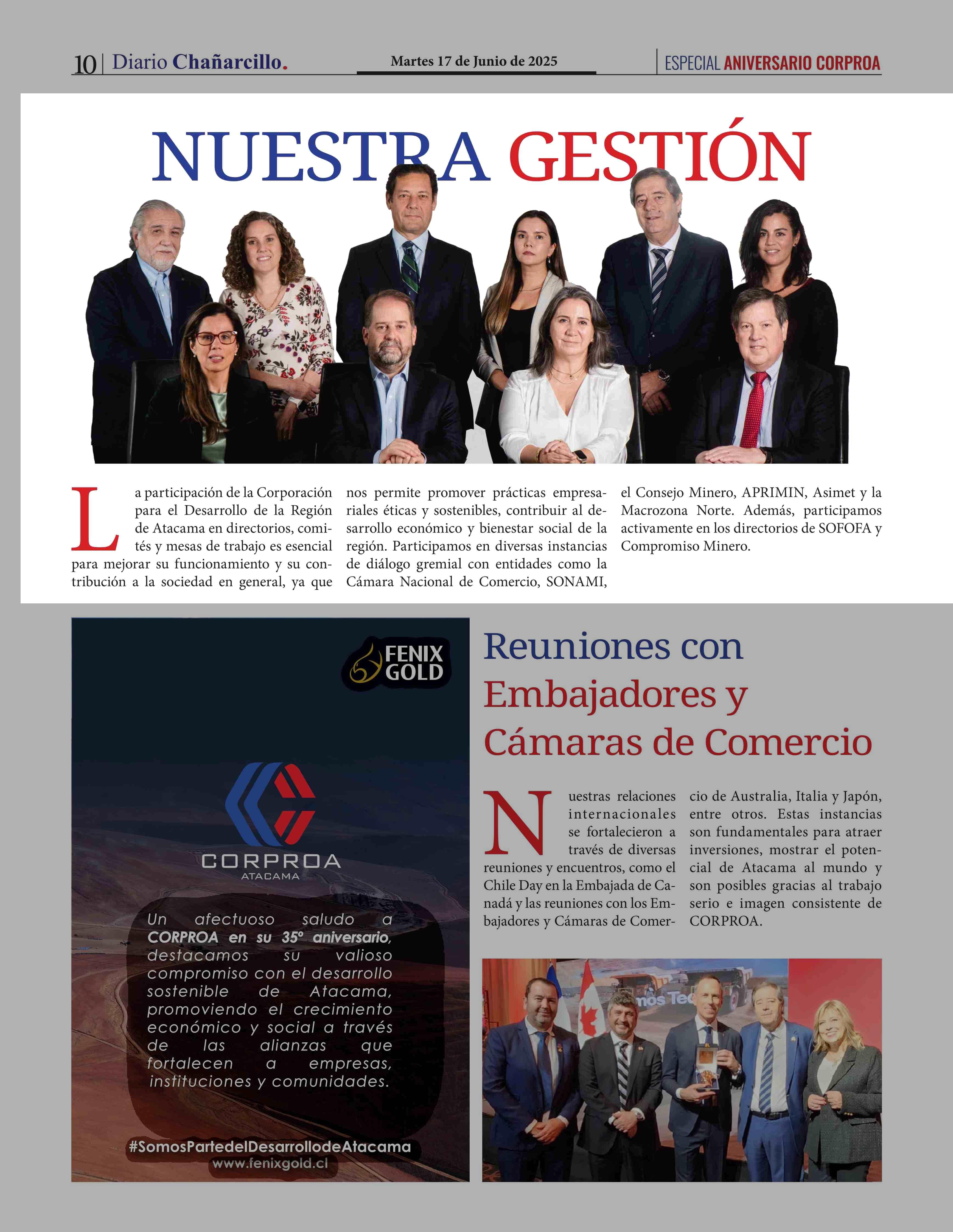 10 | Diario Chañarcillo.

Martes 17 de Junio de 2025

ESPECIAL ANIVERSARIO CORPROA

NUESTRA GESTIÓN

La participación de la Corporación para el Desarrollo de la Región de Atacama en directorios, comités y mesas de trabajo es esencial para mejorar su funcionamiento y su contribución a la sociedad en general, ya que nos permite promover prácticas empresariales éticas y sostenibles, contribuir al desarrollo económico y bienestar social de la región. Participamos en diversas instancias de diálogo gremial con entidades como la Cámara Nacional de Comercio, SONAMI, el Consejo Minero, APRIMIN, Asimet y la Macrozona Norte. Además, participamos activamente en los directorios de SOFOFA y Compromiso Minero.

FENIX GOLD

CORPROA
ATACAMA

Un afectuoso saludo a CORPROA en su 35° aniversario, destacamos su valioso compromiso con el desarrollo sostenible de Atacama, promoviendo el crecimiento económico y social a través de las alianzas que fortalecen a empresas, instituciones y comunidades.

#SomosPartedelDesarrollodeAtacama
www.fenixgold.cl

Reuniones con Embajadores y Cámaras de Comercio

Nuestras relaciones internacionales se fortalecieron a través de diversas reuniones y encuentros, como el Chile Day en la Embajada de Canadá y las reuniones con los Embajadores y Cámaras de Comercio de Australia, Italia y Japón, entre otros. Estas instancias son fundamentales para atraer inversiones, mostrar el potencial de Atacama al mundo y son posibles gracias al trabajo serio e imagen consistente de CORPROA.

mos Tec